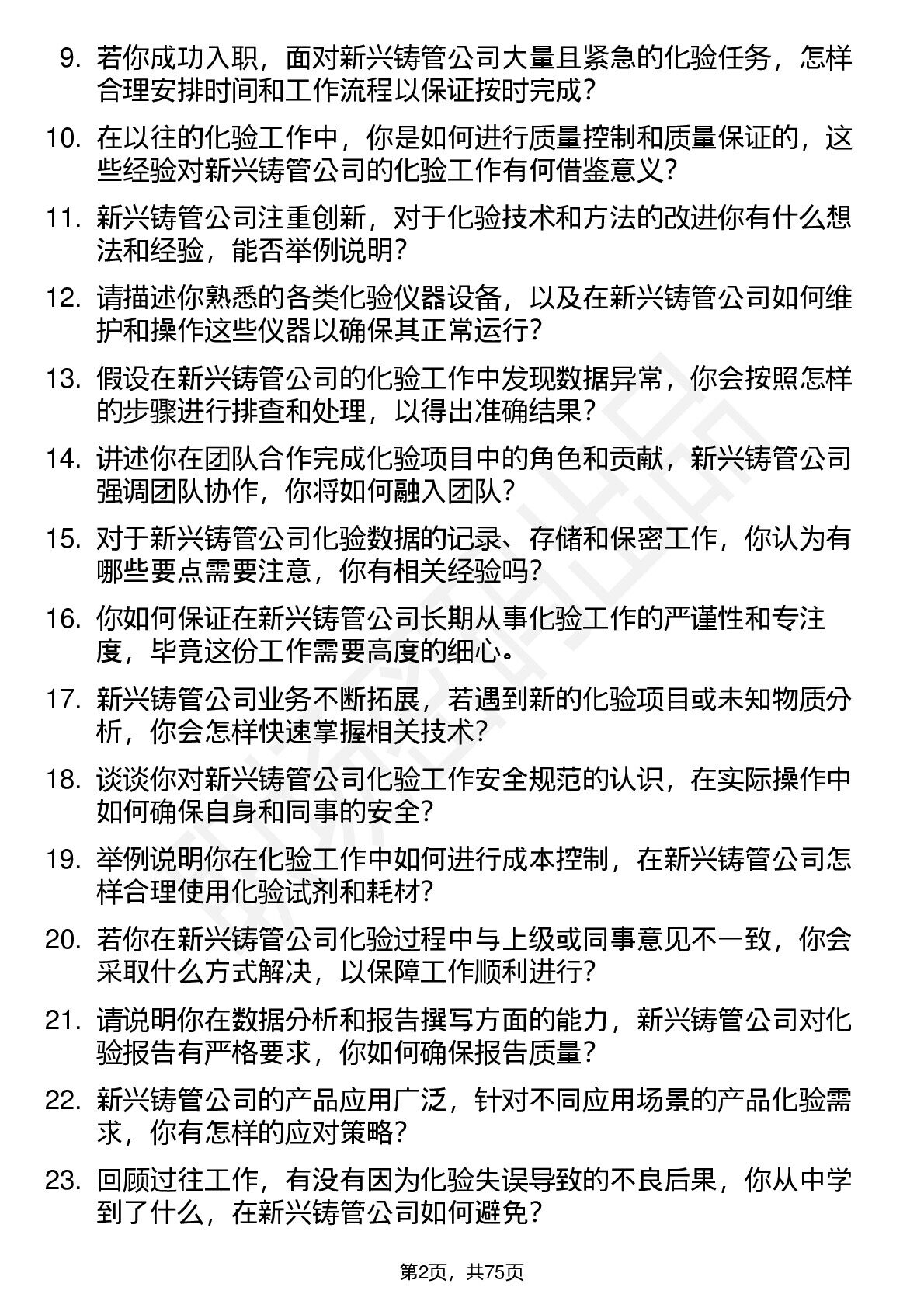 9. 若你成功入职，面对新兴铸管公司大量且紧急的化验任务，怎样合理安排时间和工作流程以保证按时完成？

10. 在以往的化验工作中，你是如何进行质量控制和质量保证的，这些经验对新兴铸管公司的化验工作有何借鉴意义？

11. 新兴铸管公司注重创新，对于化验技术和方法的改进你有什么想法和经验，能否举例说明？

12. 请描述你熟悉的各类化验仪器设备，以及在新兴铸管公司如何维护和操作这些仪器以确保其正常运行？

13. 假设在新兴铸管公司的化验工作中发现数据异常，你会按照怎样的步骤进行排查和处理，以得出准确结果？

14. 讲述你在团队合作完成化验项目中的角色和贡献，新兴铸管公司强调团队协作，你将如何融入团队？

15. 对于新兴铸管公司化验数据的记录、存储和保密工作，你认为有哪些要点需要注意，你有相关经验吗？

16. 你如何保证在新兴铸管公司长期从事化验工作的严谨性和专注度，毕竟这份工作需要高度的细心。

17. 新兴铸管公司业务不断拓展，若遇到新的化验项目或未知物质分析，你会怎样快速掌握相关技术？

18. 谈谈你对新兴铸管公司化验工作安全规范的认识，在实际操作中如何确保自身和同事的安全？

19. 举例说明你在化验工作中如何进行成本控制，在新兴铸管公司怎样合理使用化验试剂和耗材？

20. 若你在新兴铸管公司化验过程中与上级或同事意见不一致，你会采取什么方式解决，以保障工作顺利进行？

21. 请说明你在数据分析和报告撰写方面的能力，新兴铸管公司对化验报告有严格要求，你如何确保报告质量？

22. 新兴铸管公司的产品应用广泛，针对不同应用场景的产品化验需求，你有怎样的应对策略？

23. 回顾过往工作，有没有因为化验失误导致的不良后果，你从中学到了什么，在新兴铸管公司如何避免？

第2页，共75页